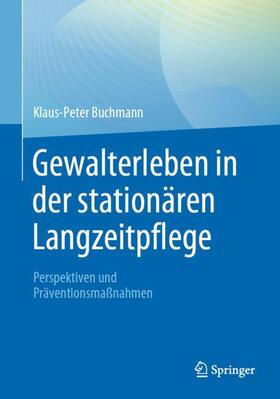 Klaus-Peter Buchmann

Gewalterleben in der stationären Langzeitpflege

Perspektiven und Präventionsmaßnahmen

Springer